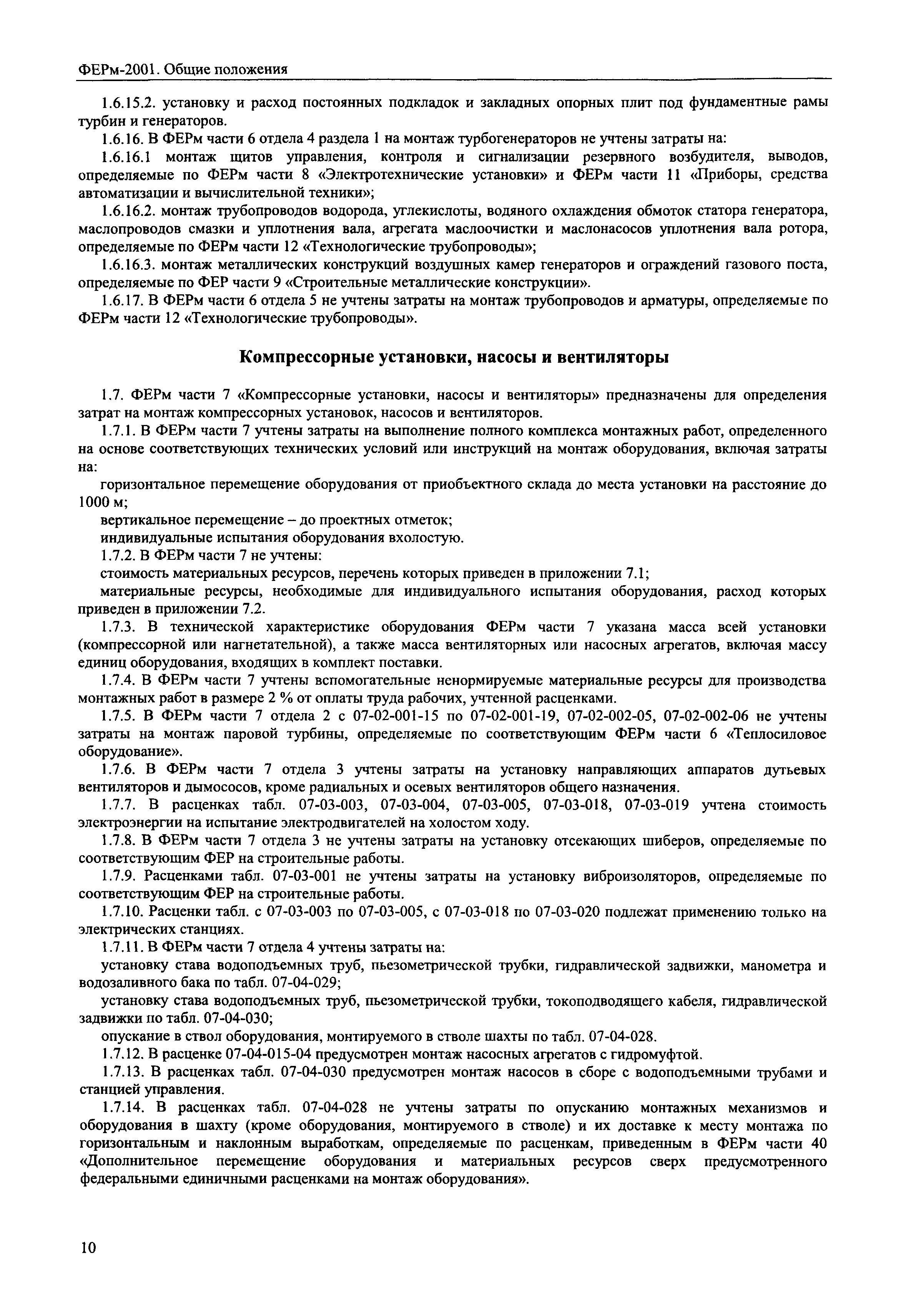 ФЕРм-2001. Общие положения

1.6.15.2. установку и расход постоянных подкладок и закладных опорных плит под фундаментные рамы турбин и генераторов.

1.6.16. В ФЕРм части 6 отдела 4 раздела 1 на монтаж турбогенераторов не учтены затраты на:

1.6.16.1 монтаж щитов управления, контроля и сигнализации резервного возбудителя, выводов, определяемые по ФЕРм части 8 «Электротехнические установки» и ФЕРм части 11 «Приборы, средства автоматизации и вычислительной техники»;

1.6.16.2. монтаж трубопроводов водорода, углекислоты, водяного охлаждения обмоток статора генератора, маслопроводов смазки и уплотнения вала, агрегата маслоочистки и маслонасосов уплотнения вала ротора, определяемые по ФЕРм части 12 «Технологические трубопроводы»;

1.6.16.3. монтаж металлических конструкций воздушных камер генераторов и ограждений газового поста, определяемые по ФЕР части 9 «Строительные металлические конструкции».

1.6.17. В ФЕРм части 6 отдела 5 не учтены затраты на монтаж трубопроводов и арматуры, определяемые по ФЕРм части 12 «Технологические трубопроводы».

Компрессорные установки, насосы и вентиляторы

1.7. ФЕРм части 7 «Компрессорные установки, насосы и вентиляторы» предназначены для определения затрат на монтаж компрессорных установок, насосов и вентиляторов.

1.7.1. В ФЕРм части 7 учтены затраты на выполнение полного комплекса монтажных работ, определенного на основе соответствующих технических условий или инструкций на монтаж оборудования, включая затраты на:

горизонтальное перемещение оборудования от приобъектного склада до места установки на расстояние до 1000 м;

вертикальное перемещение – до проектных отметок;

индивидуальные испытания оборудования вхолостую.

1.7.2. В ФЕРм части 7 не учтены:

стоимость материальных ресурсов, перечень которых приведен в приложении 7.1;

материальные ресурсы, необходимые для индивидуального испытания оборудования, расход которых приведен в приложении 7.2.

1.7.3. В технической характеристике оборудования ФЕРм части 7 указана масса всей установки (компрессорной или нагнетательной), а также масса вентиляторных или насосных агрегатов, включая массу единиц оборудования, входящих в комплект поставки.

1.7.4. В ФЕРм части 7 учтены вспомогательные ненормируемые материальные ресурсы для производства монтажных работ в размере 2 % от оплаты труда рабочих, учтенной расценками.

1.7.5. В ФЕРм части 7 отдела 2 с 07-02-001-15 по 07-02-001-19, 07-02-002-05, 07-02-002-06 не учтены затраты на монтаж паровой турбины, определяемые по соответствующим ФЕРм части 6 «Теплосиловое оборудование».

1.7.6. В ФЕРм части 7 отдела 3 учтены затраты на установку направляющих аппаратов дутьевых вентиляторов и дымососов, кроме радиальных и осевых вентиляторов общего назначения.

1.7.7. В расценках табл. 07-03-003, 07-03-004, 07-03-005, 07-03-018, 07-03-019 учтена стоимость электроэнергии на испытание электродвигателей на холостом ходу.

1.7.8. В ФЕРм части 7 отдела 3 не учтены затраты на установку отсекающих шиберов, определяемые по соответствующим ФЕР на строительные работы.

1.7.9. Расценками табл. 07-03-001 не учтены затраты на установку виброизоляторов, определяемые по соответствующим ФЕР на строительные работы.

1.7.10. Расценки табл. с 07-03-003 по 07-03-005, с 07-03-018 по 07-03-020 подлежат применению только на электрических станциях.

1.7.11. В ФЕРм части 7 отдела 4 учтены затраты на:

установку става водоподъемных труб, пьезометрической трубки, гидравлической задвижки, манометра и водозаливного бака по табл. 07-04-029;

установку става водоподъемных труб, пьезометрической трубки, токоподводящего кабеля, гидравлической задвижки по табл. 07-04-030;

опускание в ствол оборудования, монтируемого в стволе шахты по табл. 07-04-028.

1.7.12. В расценке 07-04-015-04 предусмотрен монтаж насосных агрегатов с гидромуфтой.

1.7.13. В расценках табл. 07-04-030 предусмотрен монтаж насосов в сборе с водоподъемными трубами и станцией управления.

1.7.14. В расценках табл. 07-04-028 не учтены затраты по опусканию монтажных механизмов и оборудования в шахту (кроме оборудования, монтируемого в стволе) и их доставке к месту монтажа по горизонтальным и наклонным выработкам, определяемые по расценкам, приведенным в ФЕРм части 40 «Дополнительное перемещение оборудования и материальных ресурсов сверх предусмотренного федеральными единичными расценками на монтаж оборудования».

10